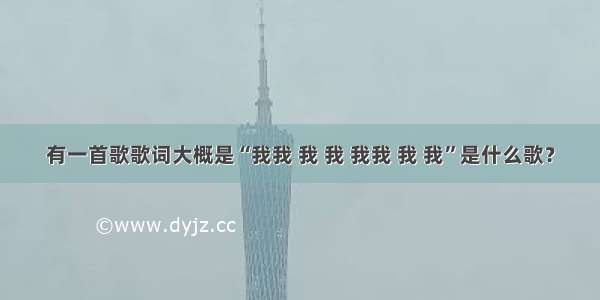 有一首歌歌词大概是“我我 我 我 我我 我 我”是什么歌？

©www.dyjz.cc